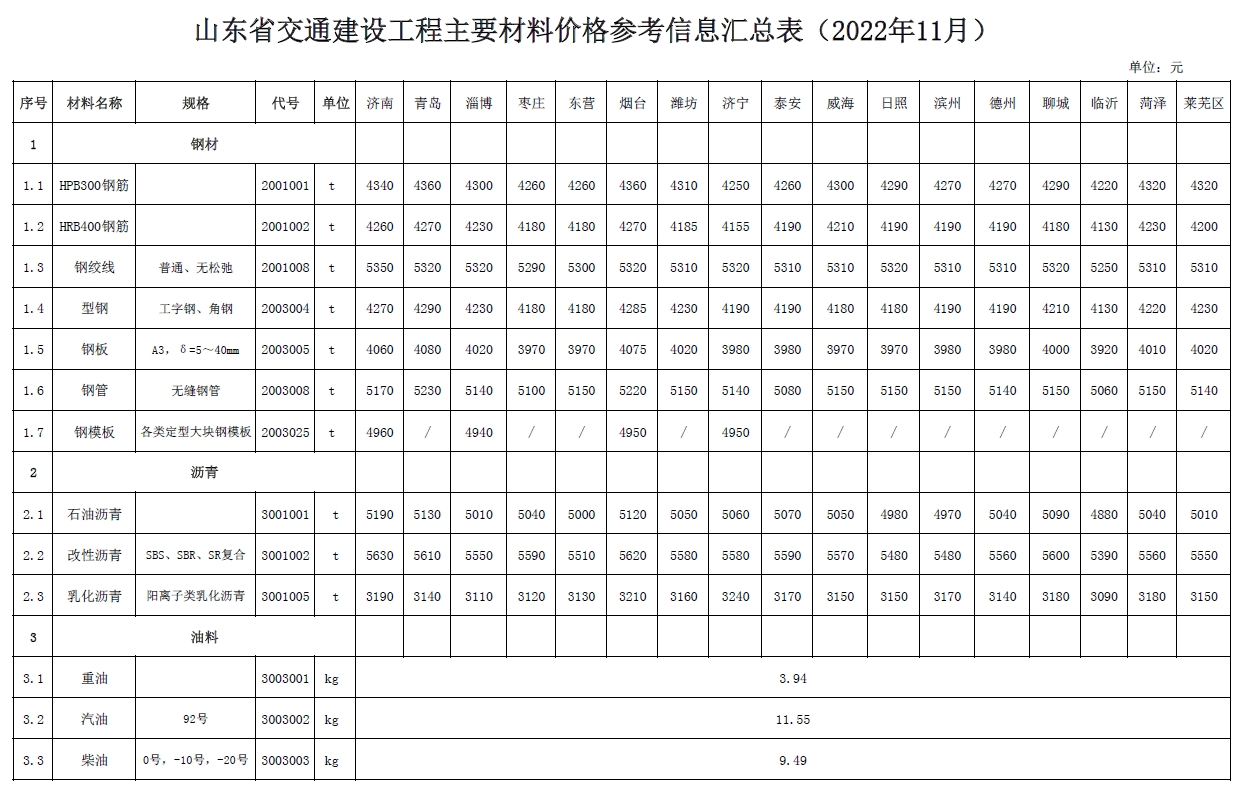 山东省交通建设工程主要材料价格参考信息汇总表（2022年11月）

单位：元

| 序号 | 材料名称 | 规格 | 代号 | 单位 | 济南 | 青岛 | 淄博 | 枣庄 | 东营 | 烟台 | 潍坊 | 济宁 | 泰安 | 威海 | 日照 | 滨州 | 德州 | 聊城 | 临沂 | 菏泽 | 莱芜区 |
|---|---|---|---|---|---|---|---|---|---|---|---|---|---|---|---|---|---|---|---|---|---|
| 1 | 钢材 | | | | | | | | | | | | | | | | | | | | |
| 1.1 | HPB300钢筋 | | 2001001 | t | 4340 | 4360 | 4300 | 4260 | 4260 | 4360 | 4310 | 4250 | 4260 | 4300 | 4290 | 4270 | 4270 | 4290 | 4220 | 4320 | 4320 |
| 1.2 | HRB400钢筋 | | 2001002 | t | 4260 | 4270 | 4230 | 4180 | 4180 | 4270 | 4185 | 4155 | 4190 | 4210 | 4190 | 4190 | 4190 | 4180 | 4130 | 4230 | 4200 |
| 1.3 | 钢绞线 | 普通、无松弛 | 2001008 | t | 5350 | 5320 | 5320 | 5290 | 5300 | 5320 | 5310 | 5320 | 5310 | 5310 | 5320 | 5310 | 5310 | 5320 | 5250 | 5310 | 5310 |
| 1.4 | 型钢 | 工字钢、角钢 | 2003004 | t | 4270 | 4290 | 4230 | 4180 | 4180 | 4285 | 4230 | 4190 | 4190 | 4180 | 4180 | 4190 | 4190 | 4210 | 4130 | 4220 | 4230 |
| 1.5 | 钢板 | A3，δ=5～40mm | 2003005 | t | 4060 | 4080 | 4020 | 3970 | 3970 | 4075 | 4020 | 3980 | 3980 | 3970 | 3970 | 3980 | 3980 | 4000 | 3920 | 4010 | 4020 |
| 1.6 | 钢管 | 无缝钢管 | 2003008 | t | 5170 | 5230 | 5140 | 5100 | 5150 | 5220 | 5150 | 5140 | 5080 | 5150 | 5150 | 5150 | 5140 | 5150 | 5060 | 5150 | 5140 |
| 1.7 | 钢模板 | 各类定型大块钢模板 | 2003025 | t | 4960 | / | 4940 | / | / | 4950 | / | 4950 | / | / | / | / | / | / | / | / | / |
| 2 | 沥青 | | | | | | | | | | | | | | | | | | | | |
| 2.1 | 石油沥青 | | 3001001 | t | 5190 | 5130 | 5010 | 5040 | 5000 | 5120 | 5050 | 5060 | 5070 | 5050 | 4980 | 4970 | 5040 | 5090 | 4880 | 5040 | 5010 |
| 2.2 | 改性沥青 | SBS、SBR、SR复合 | 3001002 | t | 5630 | 5610 | 5550 | 5590 | 5510 | 5620 | 5580 | 5580 | 5590 | 5570 | 5480 | 5480 | 5560 | 5600 | 5390 | 5560 | 5550 |
| 2.3 | 乳化沥青 | 阳离子类乳化沥青 | 3001005 | t | 3190 | 3140 | 3110 | 3120 | 3130 | 3210 | 3160 | 3240 | 3170 | 3150 | 3150 | 3170 | 3140 | 3180 | 3090 | 3180 | 3150 |
| 3 | 油料 | | | | | | | | | | | | | | | | | | | | |
| 3.1 | 重油 | | 3003001 | kg | 3.94 | | | | | | | | | | | | | | | | |
| 3.2 | 汽油 | 92号 | 3003002 | kg | 11.55 | | | | | | | | | | | | | | | | |
| 3.3 | 柴油 | 0号，-10号，-20号 | 3003003 | kg | 9.49 | | | | | | | | | | | | | | | | |